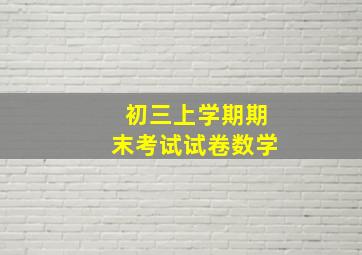 初三上学期期末考试试卷数学